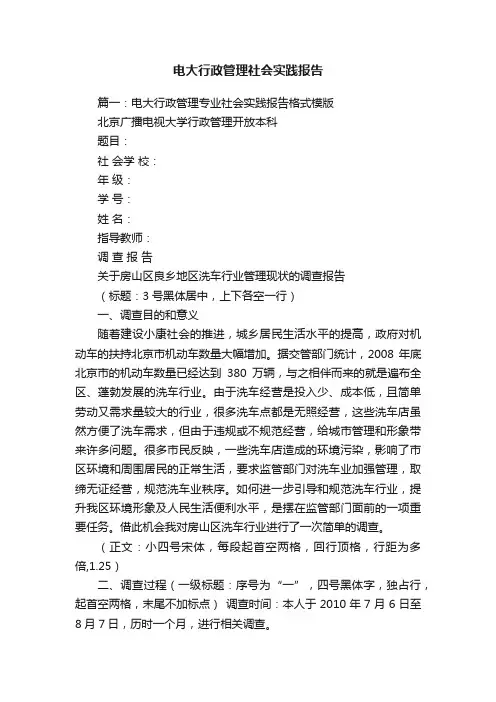 电大行政管理社会实践报告

篇一：电大行政管理专业社会实践报告格式模版

北京广播电视大学行政管理开放本科

题目：

社 会学 校：

年 级：

学 号：

姓 名：

指导教师：

调 查 报 告

关于房山区良乡地区洗车行业管理现状的调查报告

（标题：3 号黑体居中，上下各空一行）

一、调查目的和意义

随着建设小康社会的推进，城乡居民生活水平的提高，政府对机动车的扶持北京市机动车数量大幅增加。据交管部门统计，2008 年底北京市的机动车数量已经达到 380 万辆，与之相伴而来的就是遍布全区、蓬勃发展的洗车行业。由于洗车经营是投入少、成本低，且简单劳动又需求量较大的行业，很多洗车点都是无照经营，这些洗车店虽然方便了洗车需求，但由于违规或不规范经营，给城市管理和形象带来许多问题。很多市民反映，一些洗车店造成的环境污染，影响了市区环境和周围居民的正常生活，要求监管部门对洗车业加强管理，取缔无证经营，规范洗车业秩序。如何进一步引导和规范洗车行业，提升我区环境形象及人民生活便利水平，是摆在监管部门面前的一项重要任务。借此机会我对房山区洗车行业进行了一次简单的调查。

（正文：小四号宋体，每段起首空两格，回行顶格，行距为多倍,1.25）

二、调查过程（一级标题：序号为“一”，四号黑体字，独占行，起首空两格，末尾不加标点） 调查时间：本人于 2010 年 7 月 6 日至 8 月 7 日，历时一个月，进行相关调查。